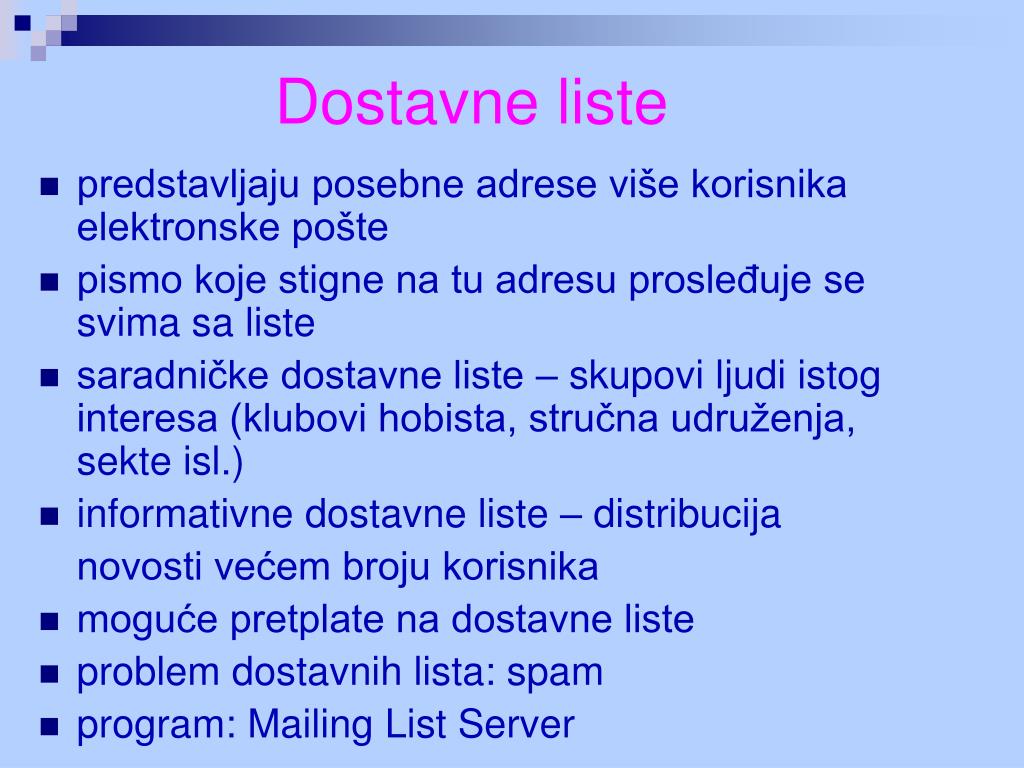 Dostavne liste

- predstavljaju posebne adrese više korisnika elektronske pošte
- pismo koje stigne na tu adresu prosleđuje se svima sa liste
- saradničke dostavne liste – skupovi ljudi istog interesa (klubovi hobista, stručna udruženja, sekte isl.)
- informativne dostavne liste – distribucija novosti većem broju korisnika
- moguće pretplate na dostavne liste
- problem dostavnih lista: spam
- program: Mailing List Server